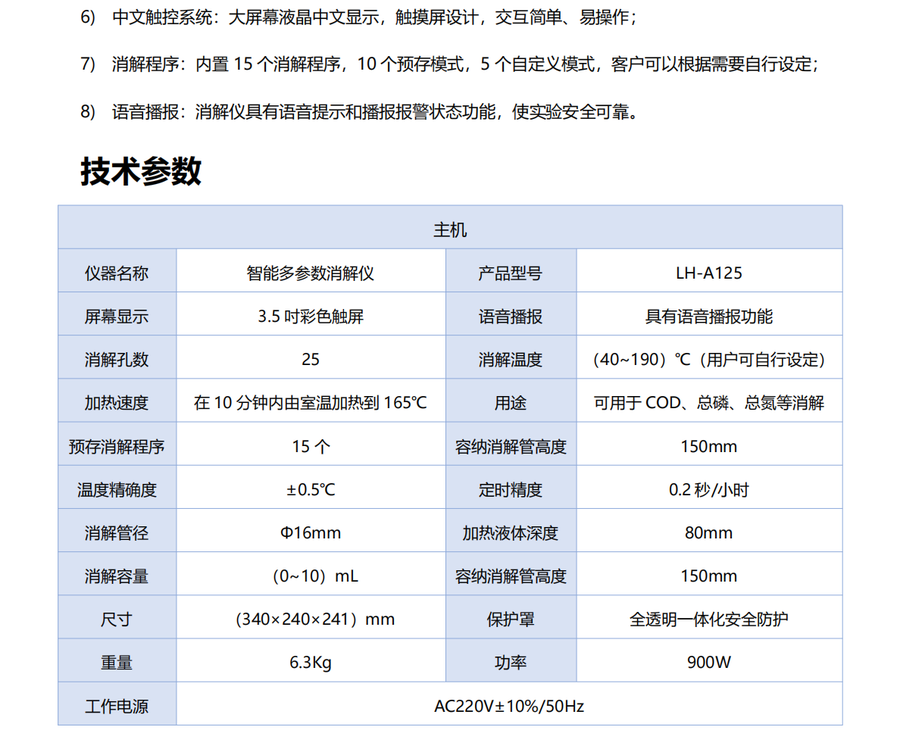 6) 中文触控系统：大屏幕液晶中文显示，触摸屏设计，交互简单、易操作；

7) 消解程序：内置 15 个消解程序，10 个预存模式，5 个自定义模式，客户可以根据需要自行设定；

8) 语音播报：消解仪具有语音提示和播报报警状态功能，使实验安全可靠。

技术参数

| 主机 | | | |
|---|---|---|---|
| 仪器名称 | 智能多参数消解仪 | 产品型号 | LH-A125 |
| 屏幕显示 | 3.5 吋彩色触屏 | 语音播报 | 具有语音播报功能 |
| 消解孔数 | 25 | 消解温度 | （40~190）℃（用户可自行设定） |
| 加热速度 | 在 10 分钟内由室温加热到 165℃ | 用途 | 可用于 COD、总磷、总氮等消解 |
| 预存消解程序 | 15 个 | 容纳消解管高度 | 150mm |
| 温度精确度 | ±0.5℃ | 定时精度 | 0.2 秒/小时 |
| 消解管径 | Φ16mm | 加热液体深度 | 80mm |
| 消解容量 | （0~10）mL | 容纳消解管高度 | 150mm |
| 尺寸 | （340×240×241）mm | 保护罩 | 全透明一体化安全防护 |
| 重量 | 6.3Kg | 功率 | 900W |
| 工作电源 | AC220V±10%/50Hz | | |